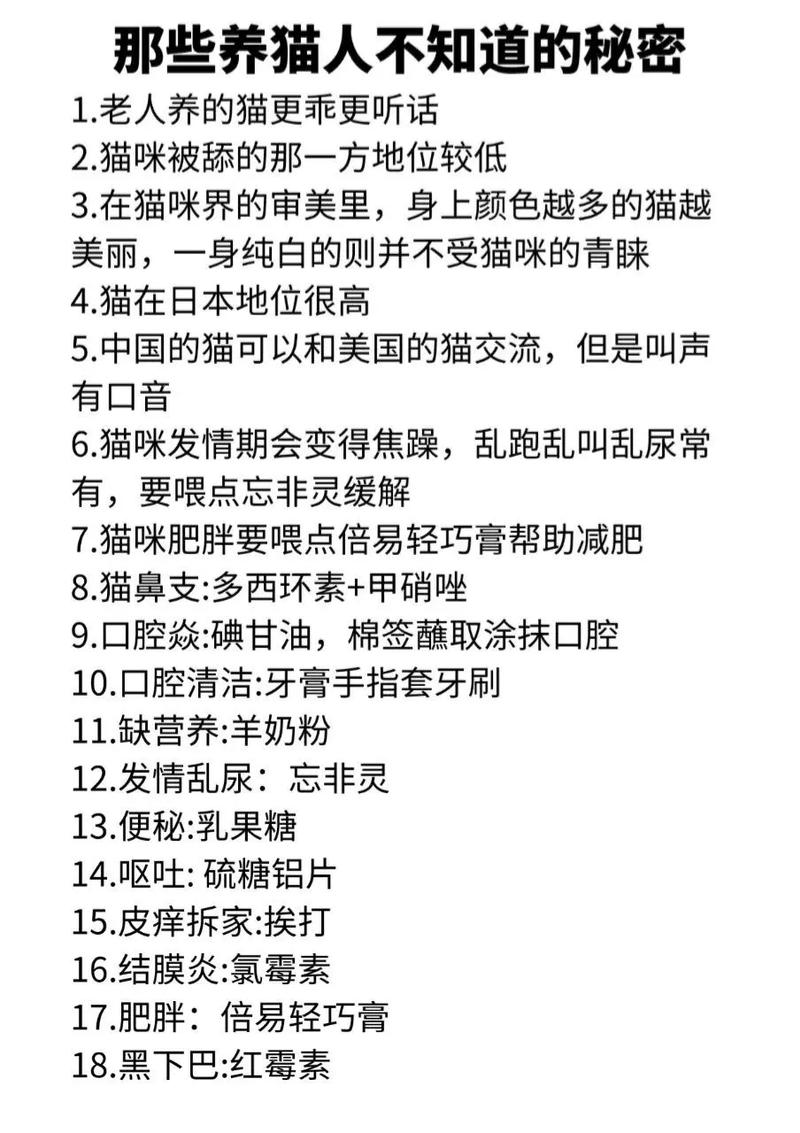 那些养猫人不知道的秘密

1.老人养的猫更乖更听话
2.猫咪被舔的那一方地位较低
3.在猫咪界的审美里，身上颜色越多的猫越美丽，一身纯白的则并不受猫咪的青睐
4.猫在日本地位很高
5.中国的猫可以和美国的猫交流，但是叫声有口音
6.猫咪发情期会变得焦躁，乱跑乱叫乱尿常有，要喂点忘非灵缓解
7.猫咪肥胖要喂点倍易轻巧膏帮助减肥
8.猫鼻支:多西环素+甲硝唑
9.口腔焱:碘甘油，棉签蘸取涂抹口腔
10.口腔清洁:牙膏手指套牙刷
11.缺营养:羊奶粉
12.发情乱尿：忘非灵
13.便秘:乳果糖
14.呕吐: 硫糖铝片
15.皮痒拆家:挨打
16.结膜炎:氯霉素
17.肥胖：倍易轻巧膏
18.黑下巴:红霉素